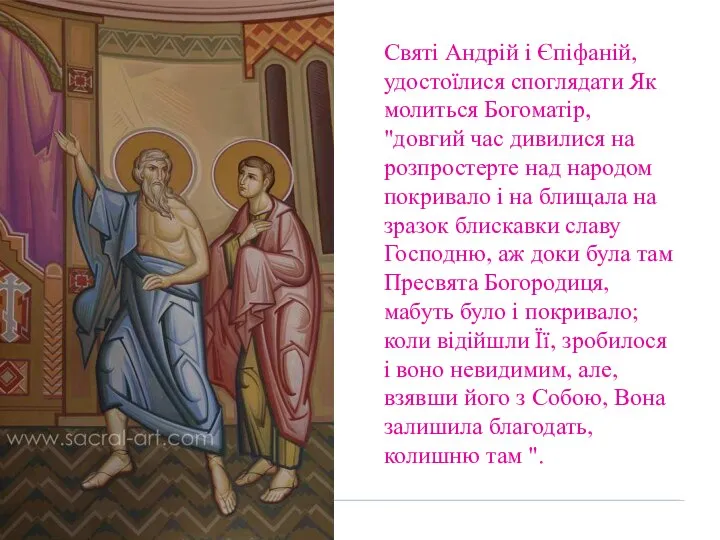 www.sacral-art.com

Святі Андрій і Єпіфаній, удостоїлися споглядати Як молиться Богоматір, "довгий час дивилися на розпростерте над народом покривало і на блищала на зразок блискавки славу Господню, аж доки була там Пресвята Богородиця, мабуть було і покривало; коли відійшли Її, зробилося і воно невидимим, але, взявши його з Собою, Вона залишила благодать, колишню там ".